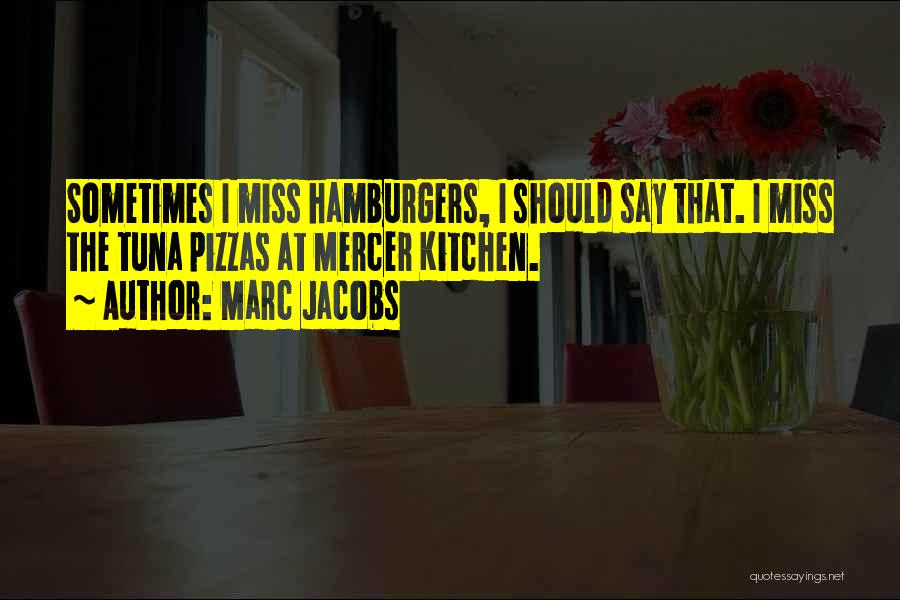 SOMETIMES I MISS HAMBURGERS, I SHOULD SAY THAT. I MISS THE TUNA PIZZAS AT MERCER KITCHEN.
~ AUTHOR: MARC JACOBS

quotessayings.net